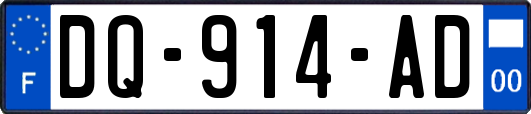 F
DQ-914-AD
00